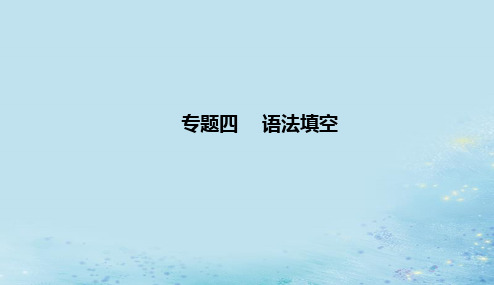 专题四　语法填空